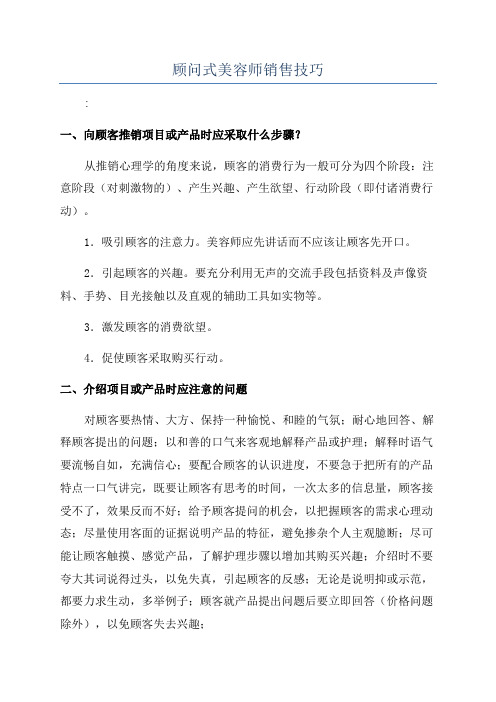 顾问式美容师销售技巧

:

一、向顾客推销项目或产品时应采取什么步骤？

从推销心理学的角度来说，顾客的消费行为一般可分为四个阶段：注意阶段（对刺激物的）、产生兴趣、产生欲望、行动阶段（即付诸消费行动）。

1．吸引顾客的注意力。美容师应先讲话而不应该让顾客先开口。

2．引起顾客的兴趣。要充分利用无声的交流手段包括资料及声像资料、手势、目光接触以及直观的辅助工具如实物等。

3．激发顾客的消费欲望。

4．促使顾客采取购买行动。

二、介绍项目或产品时应注意的问题

对顾客要热情、大方、保持一种愉悦、和睦的气氛；耐心地回答、解释顾客提出的问题；以和善的口气来客观地解释产品或护理；解释时语气要流畅自如，充满信心；要配合顾客的认识进度，不要急于把所有的产品特点一口气讲完，既要让顾客有思考的时间，一次太多的信息量，顾客接受不了，效果反而不好；给予顾客提问的机会，以把握顾客的需求心理动态；尽量使用客面的证据说明产品的特征，避免掺杂个人主观臆断；尽可能让顾客触摸、感觉产品，了解护理步骤以增加其购买兴趣；介绍时不要夸大其词说得过头，以免失真，引起顾客的反感；无论是说明抑或示范，都要力求生动，多举例子；顾客就产品提出问题后要立即回答（价格问题除外），以免顾客失去兴趣；